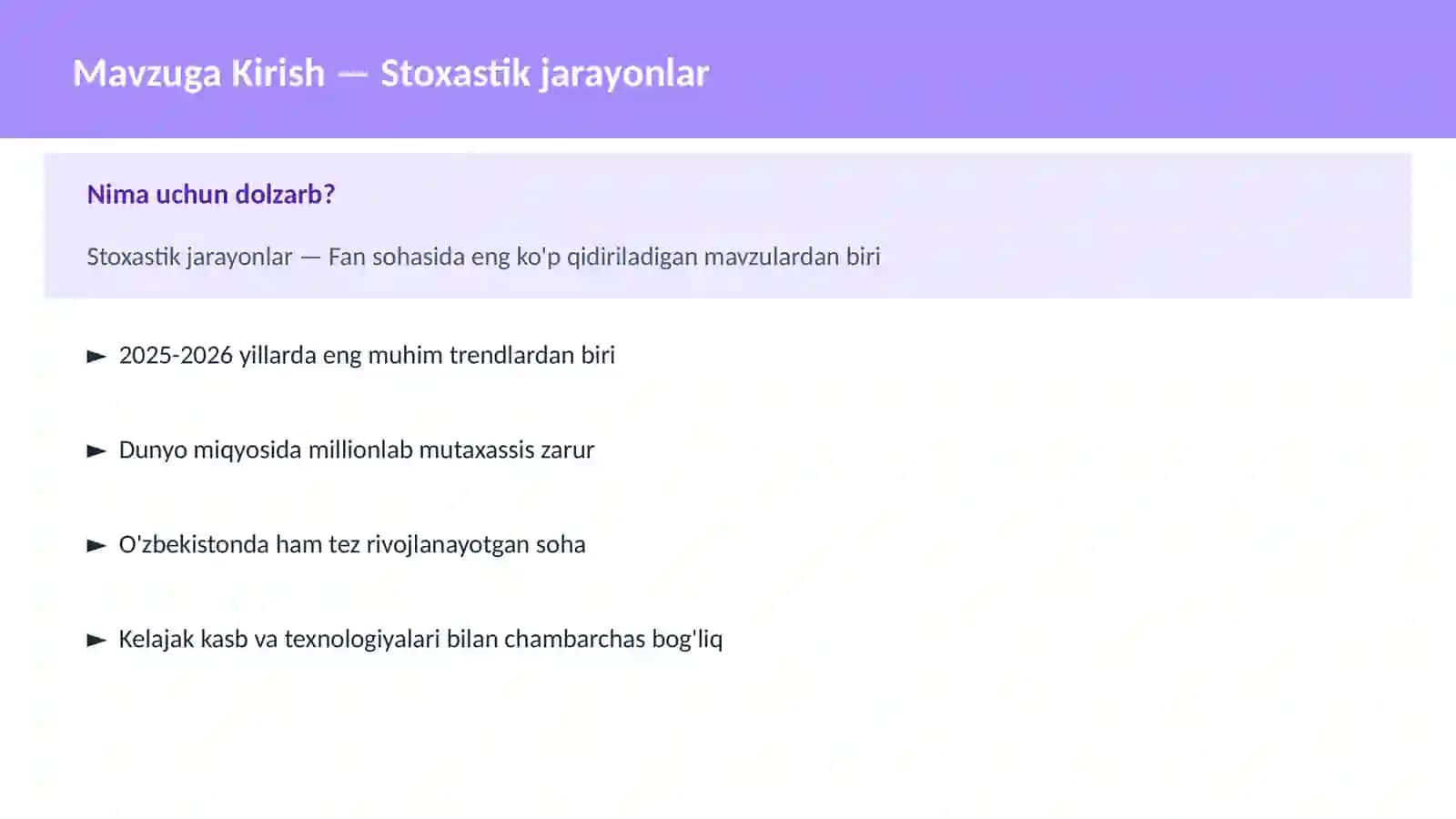 Mavzuga Kirish — Stoxastik jarayonlar

Nima uchun dolzarb?

Stoxastik jarayonlar — Fan sohasida eng ko'p qidiriladigan mavzulardan biri

► 2025-2026 yillarda eng muhim trendlardan biri

► Dunyo miqyosida millionlab mutaxassis zarur

► O'zbekistonda ham tez rivojlanayotgan soha

► Kelajak kasb va texnologiyalari bilan chambarchas bog'liq